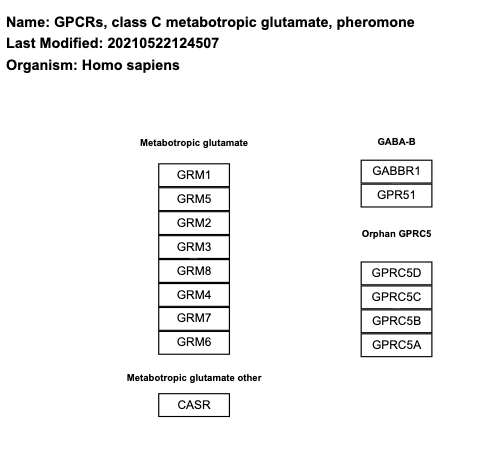 Name: GPCRs, class C metabotropic glutamate, pheromone
Last Modified: 20210522124507
Organism: Homo sapiens

Metabotropic glutamate

GRM1
GRM5
GRM2
GRM3
GRM8
GRM4
GRM7
GRM6

Metabotropic glutamate other

CASR

GABA-B

GABBR1
GPR51

Orphan GPRC5

GPRC5D
GPRC5C
GPRC5B
GPRC5A